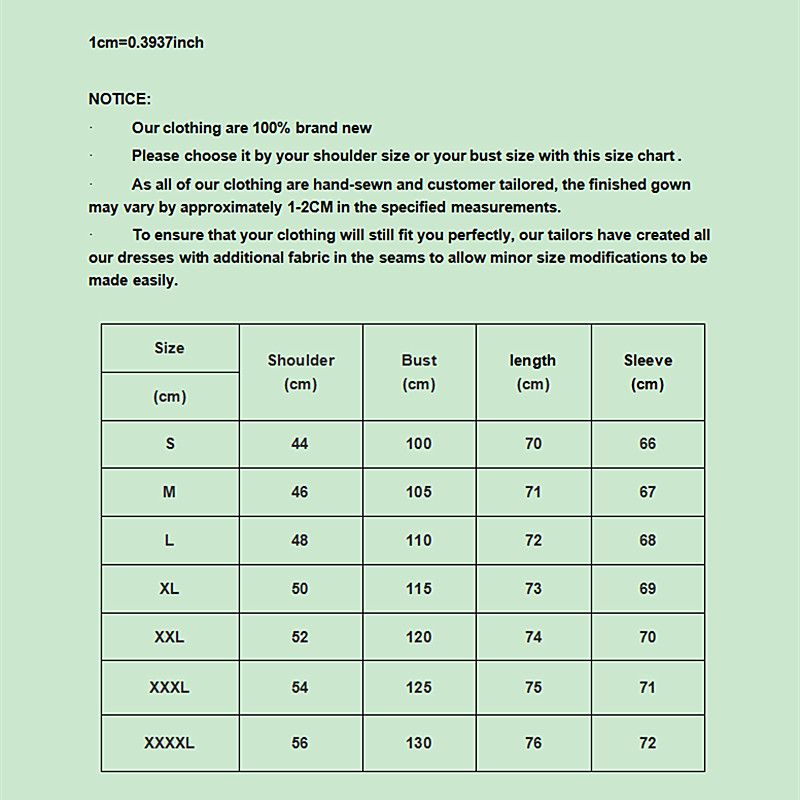 1cm=0.3937inch

NOTICE:

· Our clothing are 100% brand new

· Please choose it by your shoulder size or your bust size with this size chart .

· As all of our clothing are hand-sewn and customer tailored, the finished gown may vary by approximately 1-2CM in the specified measurements.

· To ensure that your clothing will still fit you perfectly, our tailors have created all our dresses with additional fabric in the seams to allow minor size modifications to be made easily.

| Size (cm) | Shoulder (cm) | Bust (cm) | length (cm) | Sleeve (cm) |
|---|---|---|---|---|
| S | 44 | 100 | 70 | 66 |
| M | 46 | 105 | 71 | 67 |
| L | 48 | 110 | 72 | 68 |
| XL | 50 | 115 | 73 | 69 |
| XXL | 52 | 120 | 74 | 70 |
| XXXL | 54 | 125 | 75 | 71 |
| XXXXL | 56 | 130 | 76 | 72 |